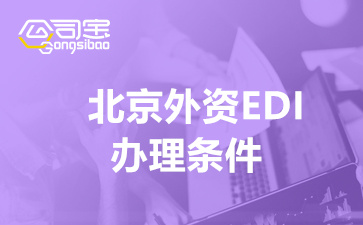 公司宝
Gongsibao

北京外资EDI
办理条件